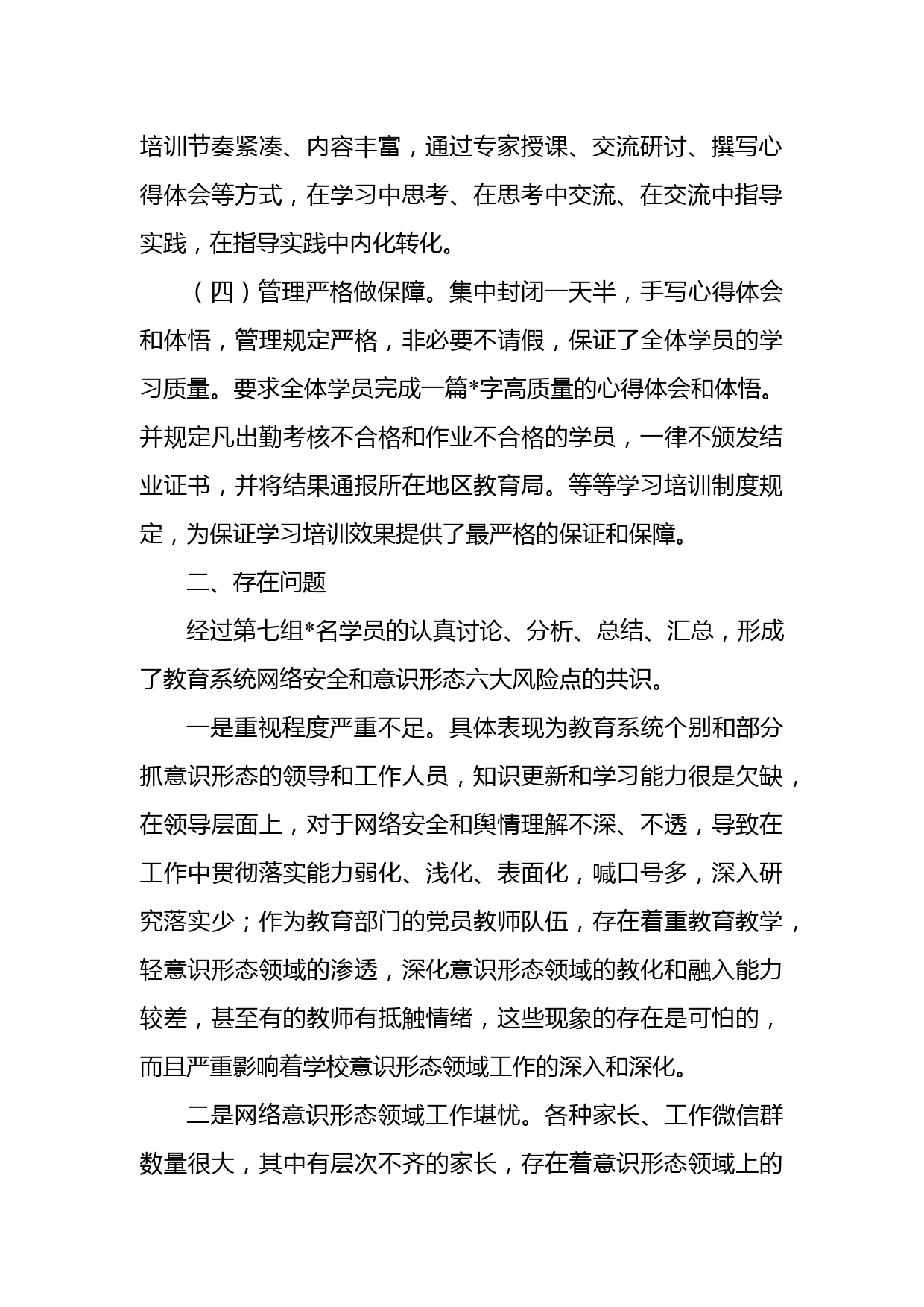 培训节奏紧凑、内容丰富，通过专家授课、交流研讨、撰写心得体会等方式，在学习中思考、在思考中交流、在交流中指导实践，在指导实践中内化转化。

（四）管理严格做保障。集中封闭一天半，手写心得体会和体悟，管理规定严格，非必要不请假，保证了全体学员的学习质量。要求全体学员完成一篇*字高质量的心得体会和体悟。并规定凡出勤考核不合格和作业不合格的学员，一律不颁发结业证书，并将结果通报所在地区教育局。等等学习培训制度规定，为保证学习培训效果提供了最严格的保证和保障。

二、存在问题

经过第七组*名学员的认真讨论、分析、总结、汇总，形成了教育系统网络安全和意识形态六大风险点的共识。

一是重视程度严重不足。具体表现为教育系统个别和部分抓意识形态的领导和工作人员，知识更新和学习能力很是欠缺，在领导层面上，对于网络安全和舆情理解不深、不透，导致在工作中贯彻落实能力弱化、浅化、表面化，喊口号多，深入研究落实少；作为教育部门的党员教师队伍，存在着重教育教学，轻意识形态领域的渗透，深化意识形态领域的教化和融入能力较差，甚至有的教师有抵触情绪，这些现象的存在是可怕的，而且严重影响着学校意识形态领域工作的深入和深化。

二是网络意识形态领域工作堪忧。各种家长、工作微信群数量很大，其中有层次不齐的家长，存在着意识形态领域上的